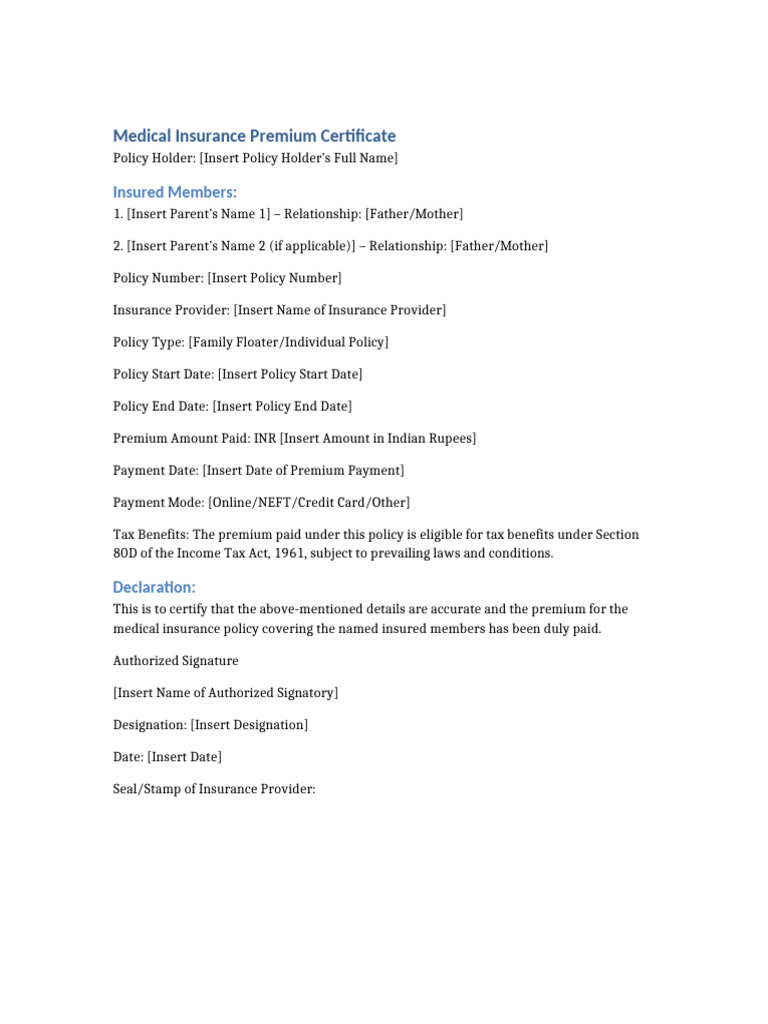 Medical Insurance Premium Certificate

Policy Holder: [Insert Policy Holder's Full Name]

Insured Members:

1. [Insert Parent's Name 1] – Relationship: [Father/Mother]

2. [Insert Parent's Name 2 (if applicable)] – Relationship: [Father/Mother]

Policy Number: [Insert Policy Number]

Insurance Provider: [Insert Name of Insurance Provider]

Policy Type: [Family Floater/Individual Policy]

Policy Start Date: [Insert Policy Start Date]

Policy End Date: [Insert Policy End Date]

Premium Amount Paid: INR [Insert Amount in Indian Rupees]

Payment Date: [Insert Date of Premium Payment]

Payment Mode: [Online/NEFT/Credit Card/Other]

Tax Benefits: The premium paid under this policy is eligible for tax benefits under Section 80D of the Income Tax Act, 1961, subject to prevailing laws and conditions.

Declaration:

This is to certify that the above-mentioned details are accurate and the premium for the medical insurance policy covering the named insured members has been duly paid.

Authorized Signature

[Insert Name of Authorized Signatory]

Designation: [Insert Designation]

Date: [Insert Date]

Seal/Stamp of Insurance Provider: